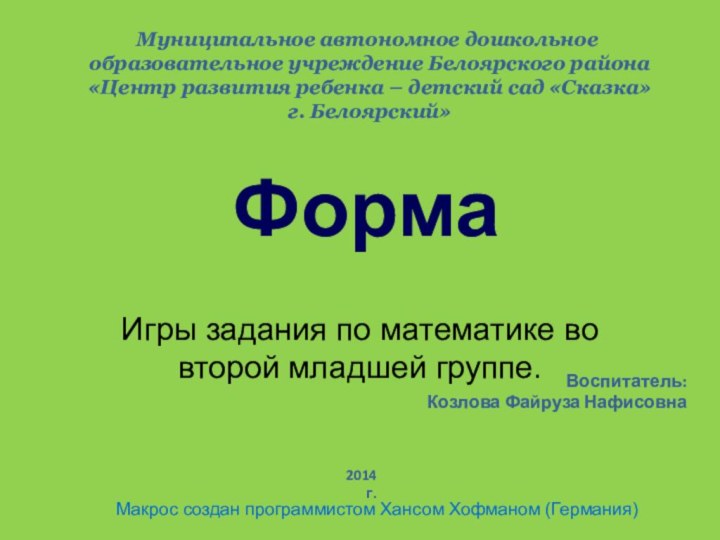 Муниципальное автономное дошкольное образовательное учреждение Белоярского района «Центр развития ребенка – детский сад «Сказка» г. Белоярский»

Форма

Игры задания по математике во второй младшей группе.

Воспитатель:
Козлова Файруза Нафисовна

2014 г.

Макрос создан программистом Хансом Хофманом (Германия)